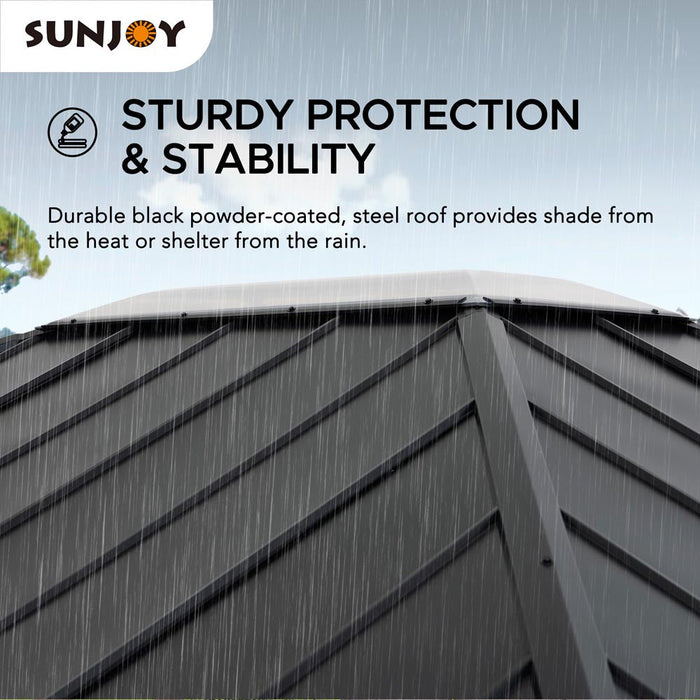 SUNJOY

STURDY PROTECTION & STABILITY

Durable black powder-coated, steel roof provides shade from the heat or shelter from the rain.